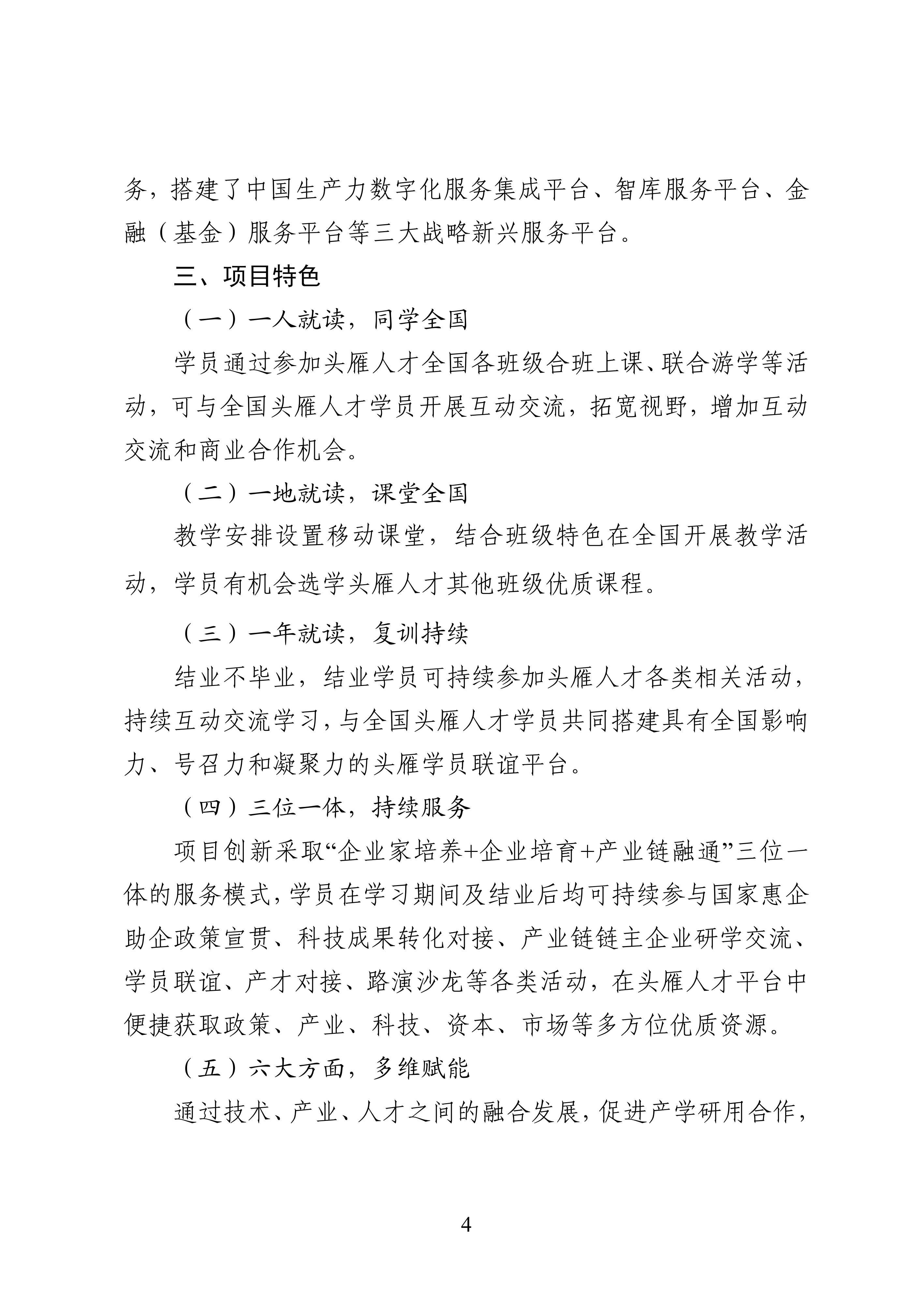 务，搭建了中国生产力数字化服务集成平台、智库服务平台、金融（基金）服务平台等三大战略新兴服务平台。

三、项目特色

（一）一人就读，同学全国

学员通过参加头雁人才全国各班级合班上课、联合游学等活动，可与全国头雁人才学员开展互动交流，拓宽视野，增加互动交流和商业合作机会。

（二）一地就读，课堂全国

教学安排设置移动课堂，结合班级特色在全国开展教学活动，学员有机会选学头雁人才其他班级优质课程。

（三）一年就读，复训持续

结业不毕业，结业学员可持续参加头雁人才各类相关活动，持续互动交流学习，与全国头雁人才学员共同搭建具有全国影响力、号召力和凝聚力的头雁学员联谊平台。

（四）三位一体，持续服务

项目创新采取“企业家培养+企业培育+产业链融通”三位一体的服务模式，学员在学习期间及结业后均可持续参与国家惠企助企政策宣贯、科技成果转化对接、产业链链主企业研学交流、学员联谊、产才对接、路演沙龙等各类活动，在头雁人才平台中便捷获取政策、产业、科技、资本、市场等多方位优质资源。

（五）六大方面，多维赋能

通过技术、产业、人才之间的融合发展，促进产学研用合作，

4